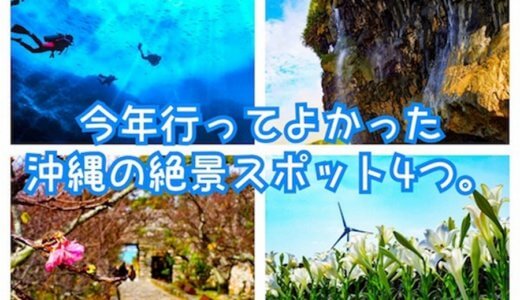 今年行ってよかった
沖縄の絶景スポット4つ。